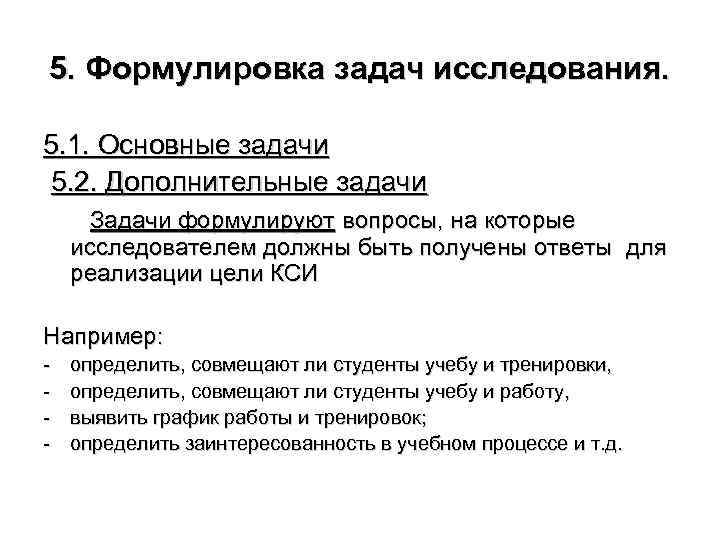 5. Формулировка задач исследования.

5.1. Основные задачи
5.2. Дополнительные задачи

Задачи формулируют вопросы, на которые исследователем должны быть получены ответы для реализации цели КСИ

Например:
- определить, совмещают ли студенты учебу и тренировки,
- определить, совмещают ли студенты учебу и работу,
- выявить график работы и тренировок;
- определить заинтересованность в учебном процессе и т.д.